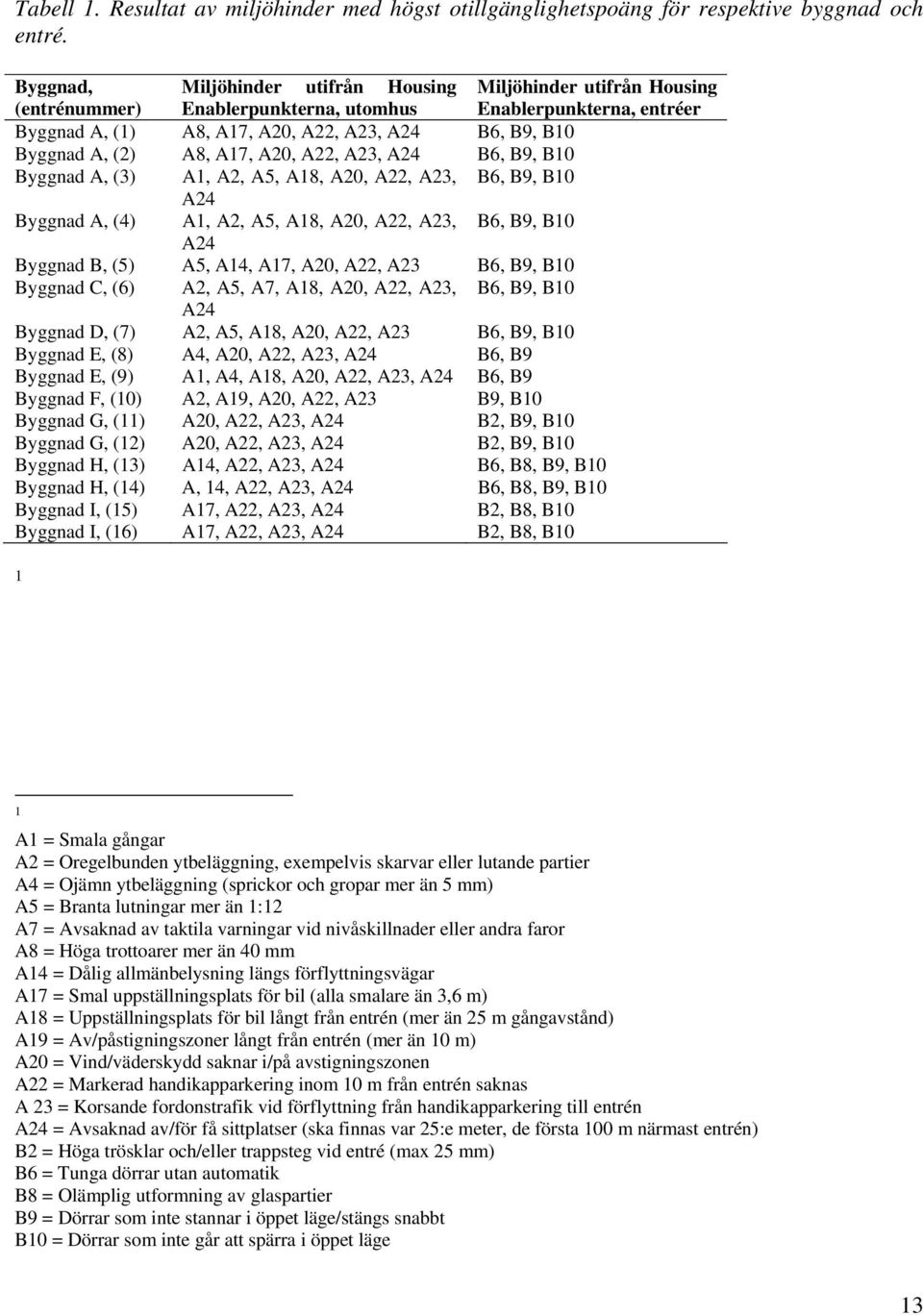 Tabell 1. Resultat av miljöhinder med högst otillgänglighetspoäng för respektive byggnad och entré.

| Byggnad, (entrénummer) | Miljöhinder utifrån Housing Enablerpunkterna, utomhus | Miljöhinder utifrån Housing Enablerpunkterna, entréer |
|---|---|---|
| Byggnad A, (1) | A8, A17, A20, A22, A23, A24 | B6, B9, B10 |
| Byggnad A, (2) | A8, A17, A20, A22, A23, A24 | B6, B9, B10 |
| Byggnad A, (3) | A1, A2, A5, A18, A20, A22, A23, A24 | B6, B9, B10 |
| Byggnad A, (4) | A1, A2, A5, A18, A20, A22, A23, A24 | B6, B9, B10 |
| Byggnad B, (5) | A5, A14, A17, A20, A22, A23 | B6, B9, B10 |
| Byggnad C, (6) | A2, A5, A7, A18, A20, A22, A23, A24 | B6, B9, B10 |
| Byggnad D, (7) | A2, A5, A18, A20, A22, A23 | B6, B9, B10 |
| Byggnad E, (8) | A4, A20, A22, A23, A24 | B6, B9 |
| Byggnad E, (9) | A1, A4, A18, A20, A22, A23, A24 | B6, B9 |
| Byggnad F, (10) | A2, A19, A20, A22, A23 | B9, B10 |
| Byggnad G, (11) | A20, A22, A23, A24 | B2, B9, B10 |
| Byggnad G, (12) | A20, A22, A23, A24 | B2, B9, B10 |
| Byggnad H, (13) | A14, A22, A23, A24 | B6, B8, B9, B10 |
| Byggnad H, (14) | A, 14, A22, A23, A24 | B6, B8, B9, B10 |
| Byggnad I, (15) | A17, A22, A23, A24 | B2, B8, B10 |
| Byggnad I, (16) | A17, A22, A23, A24 | B2, B8, B10 |

1

1
A1 = Smala gångar
A2 = Oregelbunden ytbeläggning, exempelvis skarvar eller lutande partier
A4 = Ojämn ytbeläggning (sprickor och gropar mer än 5 mm)
A5 = Branta lutningar mer än 1:12
A7 = Avsaknad av taktila varningar vid nivåskillnader eller andra faror
A8 = Höga trottoarer mer än 40 mm
A14 = Dålig allmänbelysning längs förflyttningsvägar
A17 = Smal uppställningsplats för bil (alla smalare än 3,6 m)
A18 = Uppställningsplats för bil långt från entrén (mer än 25 m gångavstånd)
A19 = Av/påstigningszoner långt från entrén (mer än 10 m)
A20 = Vind/väderskydd saknar i/på avstigningszonen
A22 = Markerad handikapparkering inom 10 m från entrén saknas
A 23 = Korsande fordonstrafik vid förflyttning från handikapparkering till entrén
A24 = Avsaknad av/för få sittplatser (ska finnas var 25:e meter, de första 100 m närmast entrén)
B2 = Höga trösklar och/eller trappsteg vid entré (max 25 mm)
B6 = Tunga dörrar utan automatik
B8 = Olämplig utformning av glaspartier
B9 = Dörrar som inte stannar i öppet läge/stängs snabbt
B10 = Dörrar som inte går att spärra i öppet läge

13